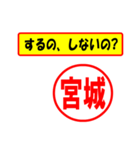 するの、しないの?

宮城